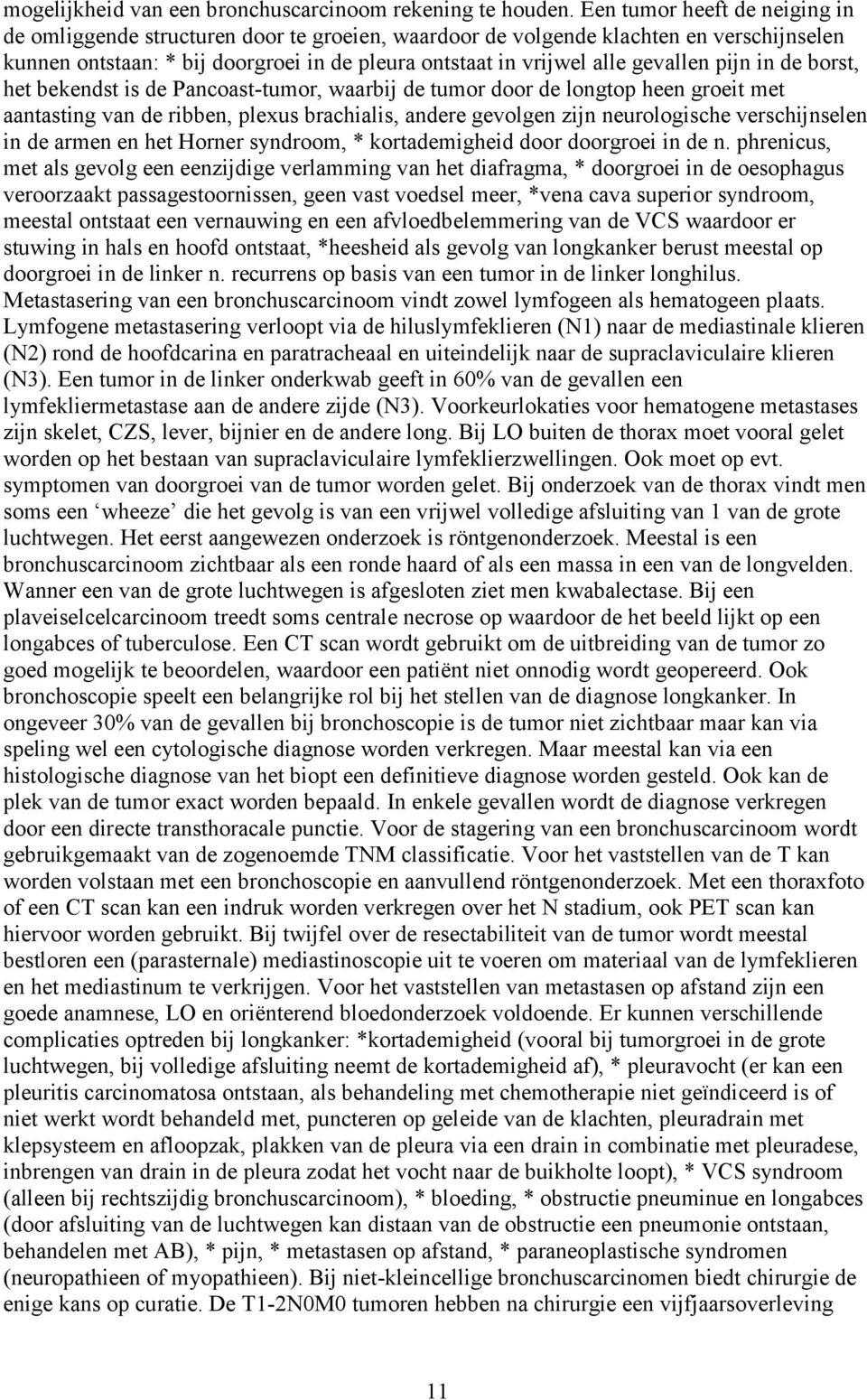 mogelijkheid van een bronchuscarcinoom rekening te houden. Een tumor heeft de neiging in de omliggende structuren door te groeien, waardoor de volgende klachten en verschijnselen kunnen ontstaan: * bij doorgroei in de pleura ontstaat in vrijwel alle gevallen pijn in de borst, het bekendst is de Pancoast-tumor, waarbij de tumor door de longtop heen groeit met aantasting van de ribben, plexus brachialis, andere gevolgen zijn neurologische verschijnselen in de armen en het Horner syndroom, * kortademigheid door doorgroei in de n. phrenicus, met als gevolg een eenzijdige verlamming van het diafragma, * doorgroei in de oesophagus veroorzaakt passagestoornissen, geen vast voedsel meer, *vena cava superior syndroom, meestal ontstaat een vernauwing en een afvloedbelemmering van de VCS waardoor er stuwing in hals en hoofd ontstaat, *heesheid als gevolg van longkanker berust meestal op doorgroei in de linker n. recurrens op basis van een tumor in de linker longhilus. Metastasering van een bronchuscarcinoom vindt zowel lymfogeen als hematogeen plaats. Lymfogene metastasering verloopt via de hiluslymfeklieren (N1) naar de mediastinale klieren (N2) rond de hoofdcarina en paratracheaal en uiteindelijk naar de supraclaviculaire klieren (N3). Een tumor in de linker onderkwab geeft in 60% van de gevallen een lymfekliermetastase aan de andere zijde (N3). Voorkeurlokaties voor hematogene metastases zijn skelet, CZS, lever, bijnier en de andere long. Bij LO buiten de thorax moet vooral gelet worden op het bestaan van supraclaviculaire lymfeklierzwellingen. Ook moet op evt. symptomen van doorgroei van de tumor worden gelet. Bij onderzoek van de thorax vindt men soms een ‘wheeze’ die het gevolg is van een vrijwel volledige afsluiting van 1 van de grote luchtwegen. Het eerst aangewezen onderzoek is röntgenonderzoek. Meestal is een bronchuscarcinoom zichtbaar als een ronde haard of als een massa in een van de longvelden. Wanner een van de grote luchtwegen is afgesloten ziet men kwabalectase. Bij een plaveiselcelcarcinoom treedt soms centrale necrose op waardoor de het beeld lijkt op een longabces of tuberculose. Een CT scan wordt gebruikt om de uitbreiding van de tumor zo goed mogelijk te beoordelen, waardoor een patiënt niet onnodig wordt geopereerd. Ook bronchoscopie speelt een belangrijke rol bij het stellen van de diagnose longkanker. In ongeveer 30% van de gevallen bij bronchoscopie is de tumor niet zichtbaar maar kan via speling wel een cytologische diagnose worden verkregen. Maar meestal kan via een histologische diagnose van het biopt een definitieve diagnose worden gesteld. Ook kan de plek van de tumor exact worden bepaald. In enkele gevallen wordt de diagnose verkregen door een directe transthoracale punctie. Voor de stagering van een bronchuscarcinoom wordt gebruikgemaakt van de zogenoemde TNM classificatie. Voor het vaststellen van de T kan worden volstaan met een bronchoscopie en aanvullend röntgenonderzoek. Met een thoraxfoto of een CT scan kan een indruk worden verkregen over het N stadium, ook PET scan kan hiervoor worden gebruikt. Bij twijfel over de resectabiliteit van de tumor wordt meestal bestloren een (parasternale) mediastinoscopie uit te voeren om materiaal van de lymfeklieren en het mediastinum te verkrijgen. Voor het vaststellen van metastasen op afstand zijn een goede anamnese, LO en oriënterend bloedonderzoek voldoende. Er kunnen verschillende complicaties optreden bij longkanker: *kortademigheid (vooral bij tumorgroei in de grote luchtwegen, bij volledige afsluiting neemt de kortademigheid af), * pleuravocht (er kan een pleuritis carcinomatosa ontstaan, als behandeling met chemotherapie niet geïndiceerd is of niet werkt wordt behandeld met, puncteren op geleide van de klachten, pleuradrain met klepsysteem en afloopzak, plakken van de pleura via een drain in combinatie met pleuradese, inbrengen van drain in de pleura zodat het vocht naar de buikholte loopt), * VCS syndroom (alleen bij rechtszijdig bronchuscarcinoom), * bloeding, * obstructie pneuminue en longabces (door afsluiting van de luchtwegen kan distaan van de obstructie een pneumonie ontstaan, behandelen met AB), * pijn, * metastasen op afstand, * paraneoplastische syndromen (neuropathieen of myopathieen). Bij niet-kleincellige bronchuscarcinomen biedt chirurgie de enige kans op curatie. De T1-2N0M0 tumoren hebben na chirurgie een vijfjaarsoverleving

11